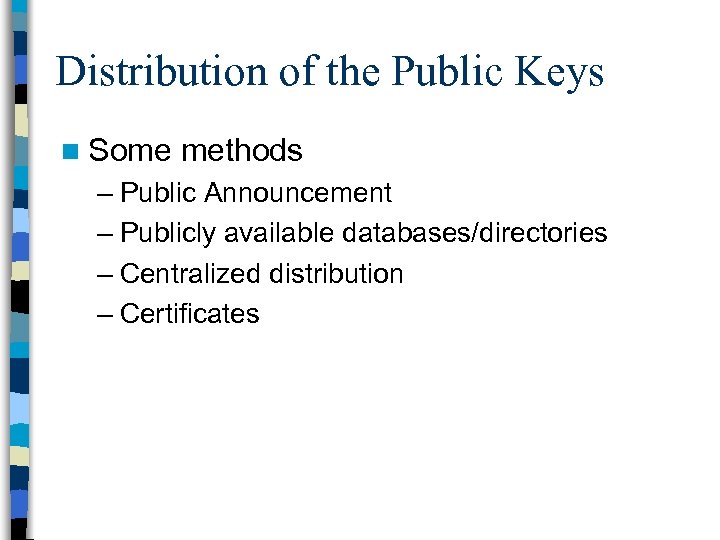 Distribution of the Public Keys

Some methods

– Public Announcement

– Publicly available databases/directories

– Centralized distribution

– Certificates